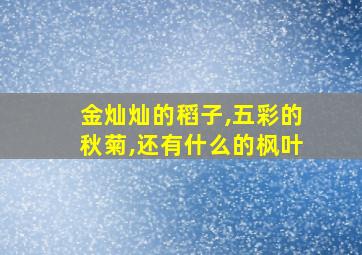 金灿灿的稻子,五彩的秋菊,还有什么的枫叶